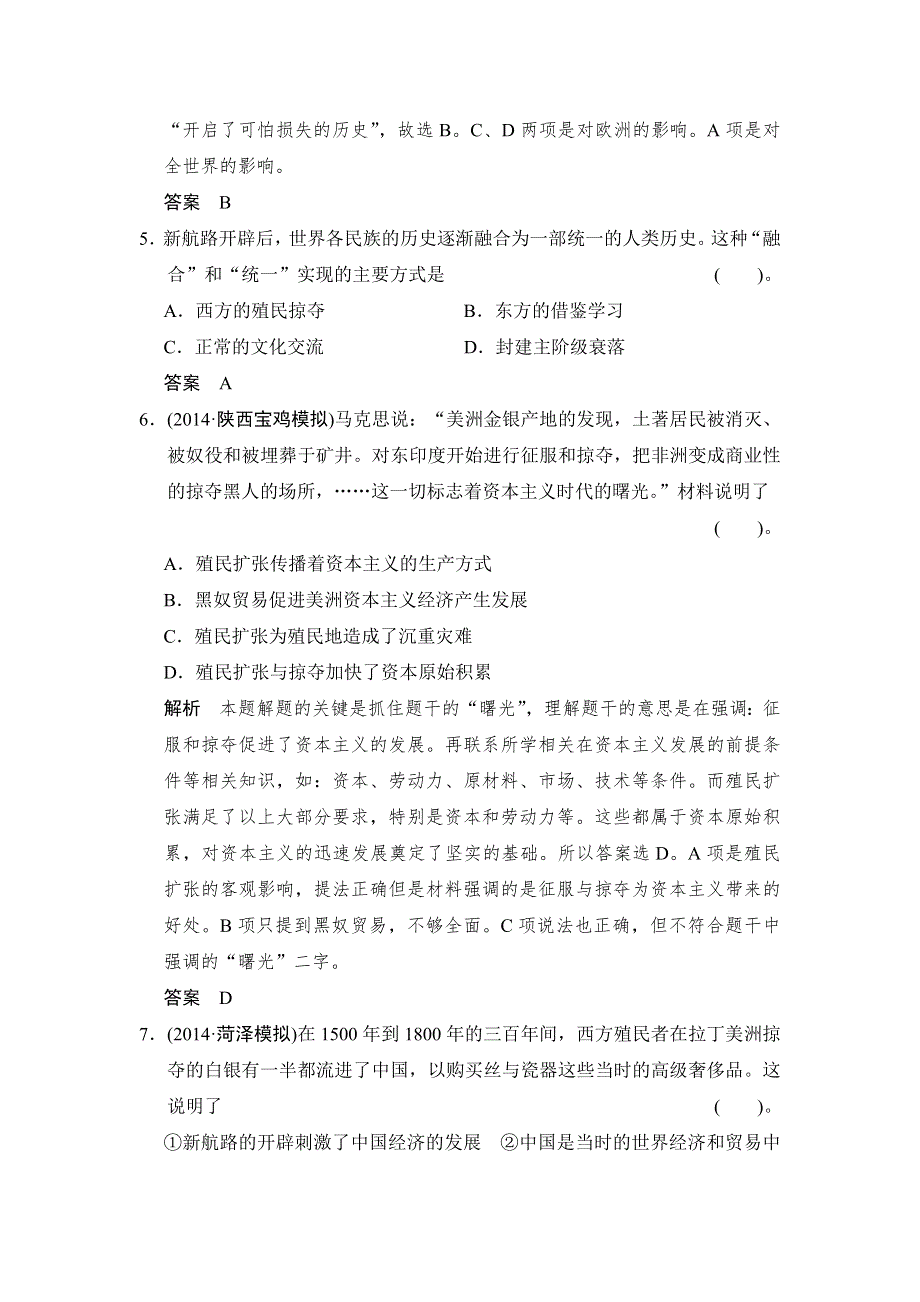 “开启了可怕损失的历史”，故选 B。C、D 两项是对欧洲的影响。A 项是对全世界的影响。

答案 B

5．新航路开辟后，世界各民族的历史逐渐融合为一部统一的人类历史。这种“融合”和“统一”实现的主要方式是 ( )。

A．西方的殖民掠夺 B．东方的借鉴学习

C．正常的文化交流 D．封建主阶级衰落

答案 A

6．(2014·陕西宝鸡模拟)马克思说：“美洲金银产地的发现，土著居民被消灭、被奴役和被埋葬于矿井。对东印度开始进行征服和掠夺，把非洲变成商业性的掠夺黑人的场所，……这一切标志着资本主义时代的曙光。”材料说明了 ( )。

A．殖民扩张传播着资本主义的生产方式

B．黑奴贸易促进美洲资本主义经济产生发展

C．殖民扩张为殖民地造成了沉重灾难

D．殖民扩张与掠夺加快了资本原始积累

解析 本题解题的关键是抓住题干的“曙光”，理解题干的意思是在强调：征服和掠夺促进了资本主义的发展。再联系所学相关在资本主义发展的前提条件等相关知识，如：资本、劳动力、原材料、市场、技术等条件。而殖民扩张满足了以上大部分要求，特别是资本和劳动力等。这些都属于资本原始积累，对资本主义的迅速发展奠定了坚实的基础。所以答案选 D。A 项是殖民扩张的客观影响，提法正确但是材料强调的是征服与掠夺为资本主义带来的好处。B 项只提到黑奴贸易，不够全面。C 项说法也正确，但不符合题干中强调的“曙光”二字。

答案 D

7．(2014·菏泽模拟)在 1500 年到 1800 年的三百年间，西方殖民者在拉丁美洲掠夺的白银有一半都流进了中国，以购买丝与瓷器这些当时的高级奢侈品。这说明了 ( )。

①新航路的开辟刺激了中国经济的发展 ②中国是当时的世界经济和贸易中